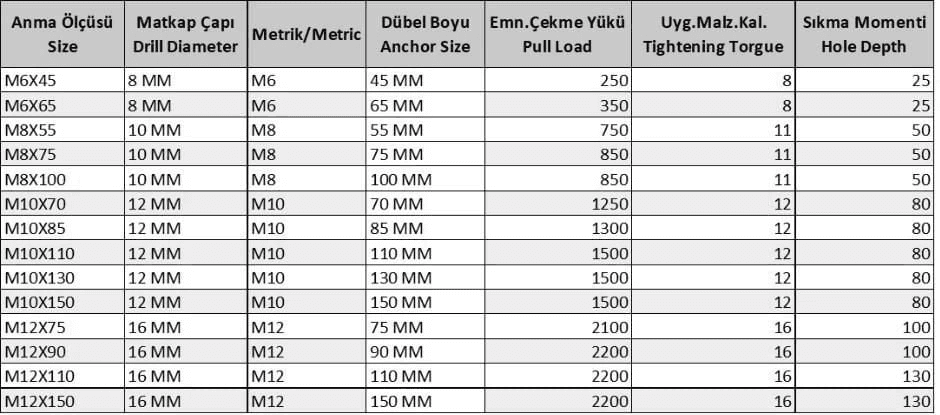 | Anma Ölçüsü Size | Matkap Çapı Drill Diameter | Metrik/Metric | Dübel Boyu Anchor Size | Emn.Çekme Yükü Pull Load | Uyg.Malz.Kal. Tightening Torgue | Sıkma Momenti Hole Depth |
|---|---|---|---|---|---|---|
| M6X45 | 8 MM | M6 | 45 MM | 250 | 8 | 25 |
| M6X65 | 8 MM | M6 | 65 MM | 350 | 8 | 25 |
| M8X55 | 10 MM | M8 | 55 MM | 750 | 11 | 50 |
| M8X75 | 10 MM | M8 | 75 MM | 850 | 11 | 50 |
| M8X100 | 10 MM | M8 | 100 MM | 850 | 11 | 50 |
| M10X70 | 12 MM | M10 | 70 MM | 1250 | 12 | 80 |
| M10X85 | 12 MM | M10 | 85 MM | 1300 | 12 | 80 |
| M10X110 | 12 MM | M10 | 110 MM | 1500 | 12 | 80 |
| M10X130 | 12 MM | M10 | 130 MM | 1500 | 12 | 80 |
| M10X150 | 12 MM | M10 | 150 MM | 1500 | 12 | 80 |
| M12X75 | 16 MM | M12 | 75 MM | 2100 | 16 | 100 |
| M12X90 | 16 MM | M12 | 90 MM | 2200 | 16 | 100 |
| M12X110 | 16 MM | M12 | 110 MM | 2200 | 16 | 130 |
| M12X150 | 16 MM | M12 | 150 MM | 2200 | 16 | 130 |